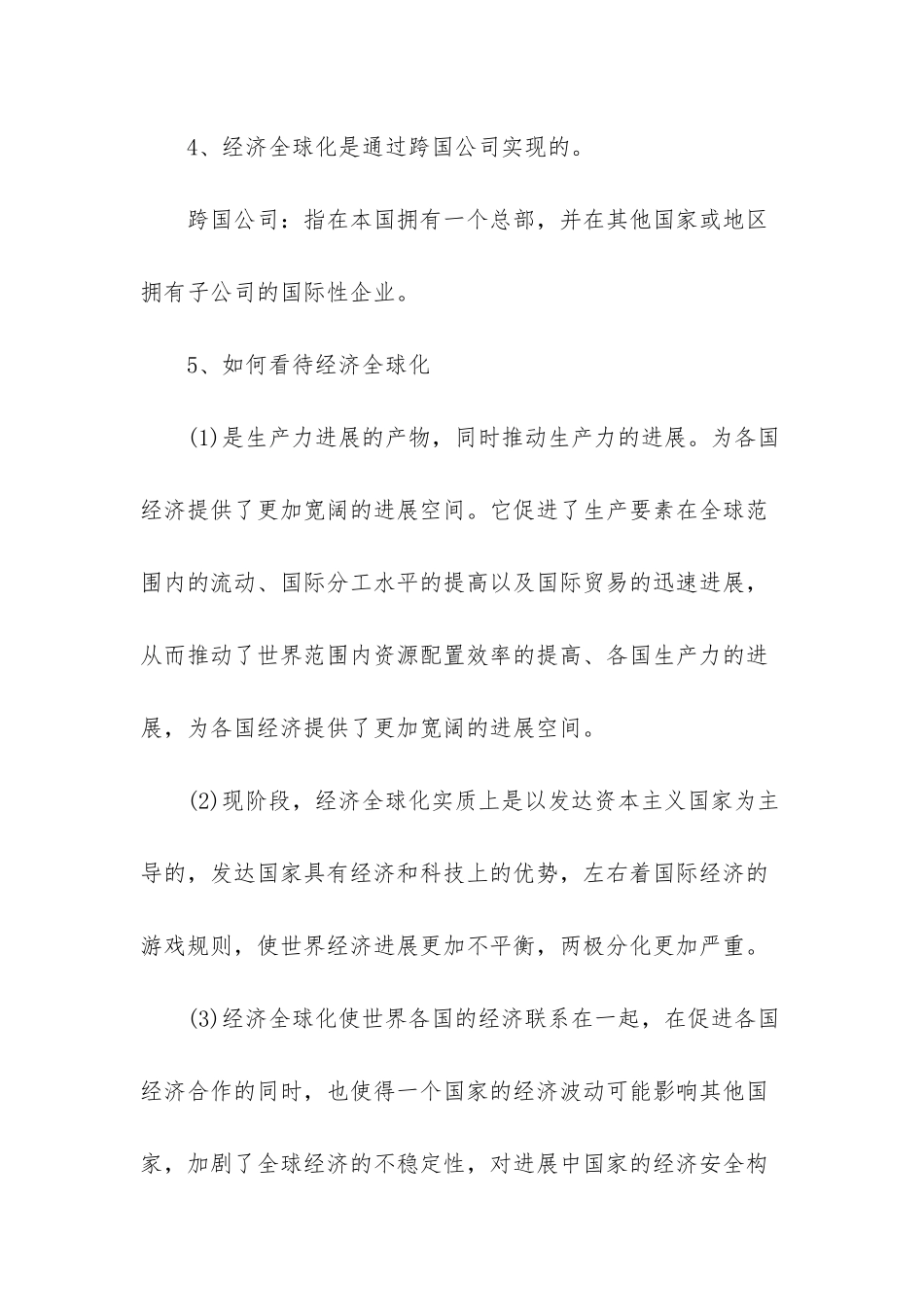 4、经济全球化是通过跨国公司实现的。

跨国公司：指在本国拥有一个总部，并在其他国家或地区拥有子公司的国际性企业。

5、如何看待经济全球化

(1)是生产力进展的产物，同时推动生产力的进展。为各国经济提供了更加宽阔的进展空间。它促进了生产要素在全球范围内的流动、国际分工水平的提高以及国际贸易的迅速进展，从而推动了世界范围内资源配置效率的提高、各国生产力的进展，为各国经济提供了更加宽阔的进展空间。

(2)现阶段，经济全球化实质上是以发达资本主义国家为主导的，发达国家具有经济和科技上的优势，左右着国际经济的游戏规则，使世界经济进展更加不平衡，两极分化更加严重。

(3)经济全球化使世界各国的经济联系在一起，在促进各国经济合作的同时，也使得一个国家的经济波动可能影响其他国家，加剧了全球经济的不稳定性，对进展中国家的经济安全构